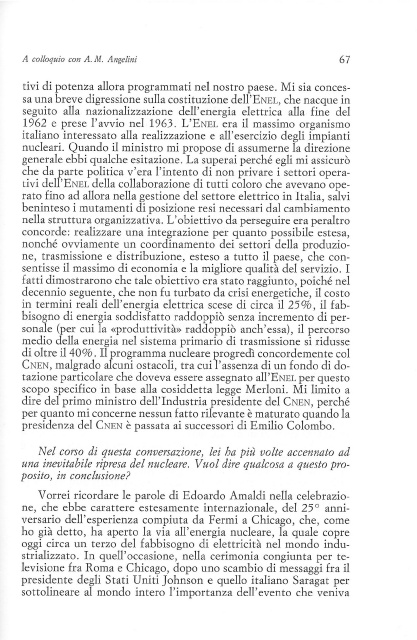 A colloquio con A.M. Angelini

67

tivi di potenza allora programmati nel nostro paese. Mi sia concessa una breve digressione sulla costituzione dell'ENEL, che nacque in seguito alla nazionalizzazione dell'energia elettrica alla fine del 1962 e prese l'avvio nel 1963. L'ENEL era il massimo organismo italiano interessato alla realizzazione e all'esercizio degli impianti nucleari. Quando il ministro mi propose di assumerne la direzione generale ebbi qualche esitazione. La superai perché egli mi assicurò che da parte politica v'era l'intento di non privare i settori operativi dell'ENEL della collaborazione di tutti coloro che avevano operato fino ad allora nella gestione del settore elettrico in Italia, salvi beninteso i mutamenti di posizione resi necessari dal cambiamento nella struttura organizzativa. L'obiettivo da perseguire era peraltro concorde: realizzare una integrazione per quanto possibile estesa, nonché ovviamente un coordinamento dei settori della produzione, trasmissione e distribuzione, esteso a tutto il paese, che consentisse il massimo di economia e la migliore qualità del servizio. I fatti dimostrarono che tale obiettivo era stato raggiunto, poiché nel decennio seguente, che non fu turbato da crisi energetiche, il costo in termini reali dell'energia elettrica scese di circa il 25%, il fabbisogno di energia soddisfatto raddoppiò senza incremento di personale (per cui la «produttività» raddoppiò anch'essa), il percorso medio della energia nel sistema primario di trasmissione si ridusse di oltre il 40%. Il programma nucleare progredì concordemente col CNEN, malgrado alcuni ostacoli, tra cui l'assenza di un fondo di dotazione particolare che doveva essere assegnato all'ENEL per questo scopo specifico in base alla cosiddetta legge Merloni. Mi limito a dire del primo ministro dell'Industria presidente del CNEN, perché per quanto mi concerne nessun fatto rilevante è maturato quando la presidenza del CNEN è passata ai successori di Emilio Colombo.

Nel corso di questa conversazione, lei ha più volte accennato ad una inevitabile ripresa del nucleare. Vuol dire qualcosa a questo proposito, in conclusione?

Vorrei ricordare le parole di Edoardo Amaldi nella celebrazione, che ebbe carattere estesamente internazionale, del 25° anniversario dell'esperienza compiuta da Fermi a Chicago, che, come ho già detto, ha aperto la via all'energia nucleare, la quale copre oggi circa un terzo del fabbisogno di elettricità nel mondo industrializzato. In quell'occasione, nella cerimonia congiunta per televisione fra Roma e Chicago, dopo uno scambio di messaggi fra il presidente degli Stati Uniti Johnson e quello italiano Saragat per sottolineare al mondo intero l'importanza dell'evento che veniva